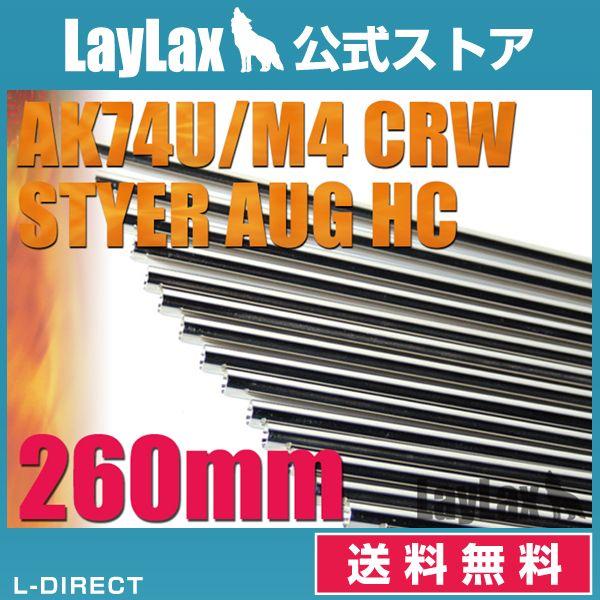 LayLax 公式ストア

AK74U/M4 CRW
STYER AUG HC

260mm

LayLax

送料無料

L-DIRECT